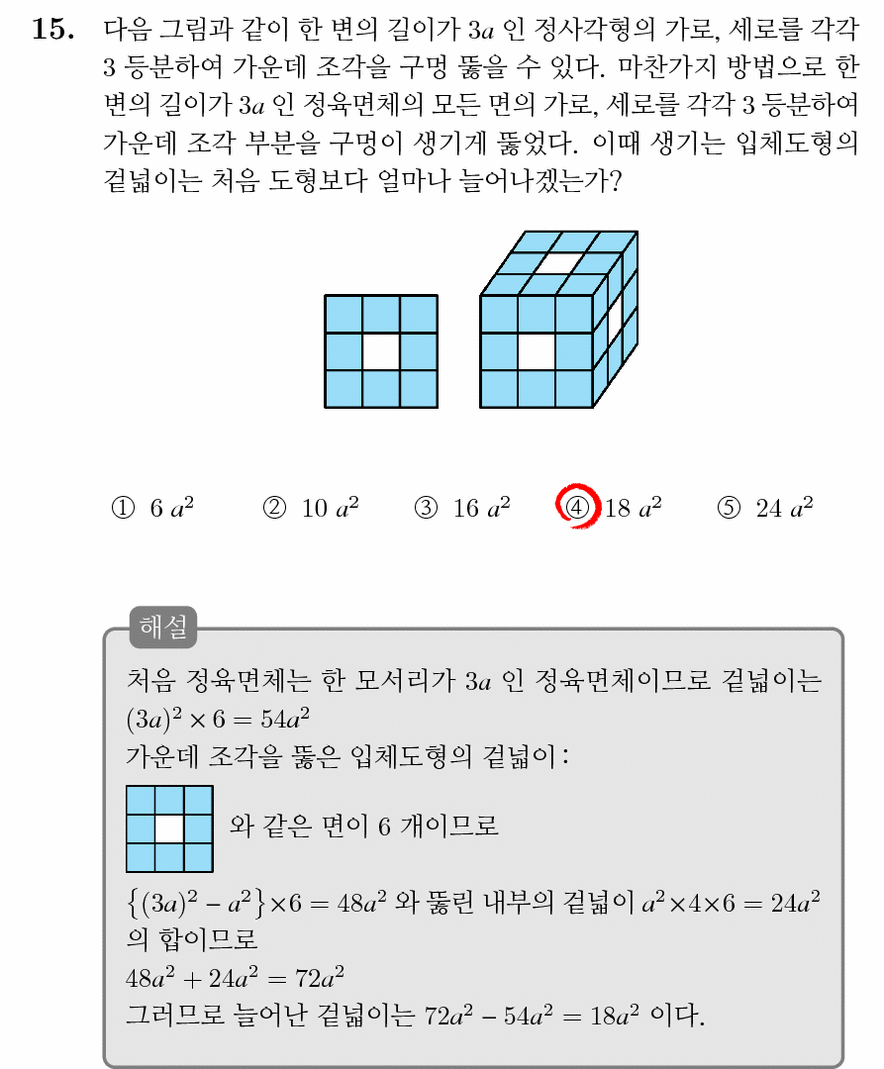 15. 다음 그림과 같이 한 변의 길이가 $3a$ 인 정사각형의 가로, 세로를 각각 3 등분하여 가운데 조각을 구멍 뚫을 수 있다. 마찬가지 방법으로 한 변의 길이가 $3a$ 인 정육면체의 모든 면의 가로, 세로를 각각 3 등분하여 가운데 조각 부분을 구멍이 생기게 뚫었다. 이때 생기는 입체도형의 겉넓이는 처음 도형보다 얼마나 늘어나겠는가?

① $6a^2$ ② $10a^2$ ③ $16a^2$ ④ $18a^2$ ⑤ $24a^2$

해설

처음 정육면체는 한 모서리가 $3a$ 인 정육면체이므로 겉넓이는 $(3a)^2 \times 6 = 54a^2$

가운데 조각을 뚫은 입체도형의 겉넓이 :

와 같은 면이 6 개이므로

$\{(3a)^2 - a^2\} \times 6 = 48a^2$ 와 뚫린 내부의 겉넓이 $a^2 \times 4 \times 6 = 24a^2$ 의 합이므로

$48a^2 + 24a^2 = 72a^2$

그러므로 늘어난 겉넓이는 $72a^2 - 54a^2 = 18a^2$ 이다.